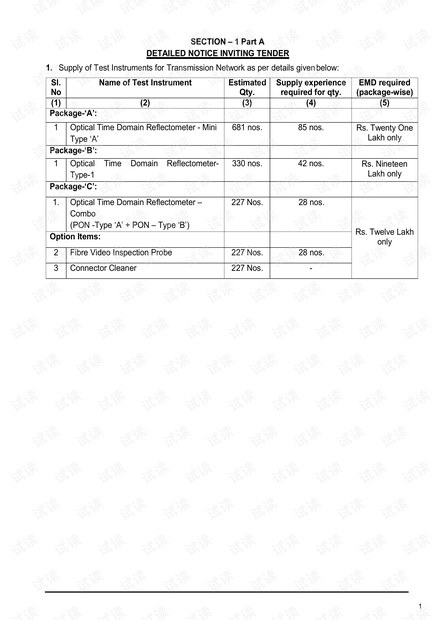 SECTION – 1 Part A
DETAILED NOTICE INVITING TENDER

1. Supply of Test Instruments for Transmission Network as per details given below:

| Sl. No | Name of Test Instrument | Estimated Qty. | Supply experience required for qty. | EMD required (package-wise) |
|---|---|---|---|---|
| (1) | (2) | (3) | (4) | (5) |
| Package-'A': | | | | |
| 1 | Optical Time Domain Reflectometer - Mini Type 'A' | 681 nos. | 85 nos. | Rs. Twenty One Lakh only |
| Package-'B': | | | | |
| 1 | Optical Time Domain Reflectometer-Type-1 | 330 nos. | 42 nos. | Rs. Nineteen Lakh only |
| Package-'C': | | | | |
| 1. | Optical Time Domain Reflectometer – Combo (PON -Type 'A' + PON – Type 'B') | 227 Nos. | 28 nos. | Rs. Twelve Lakh only |
| Option Items: | | | | |
| 2 | Fibre Video Inspection Probe | 227 Nos. | 28 nos. | |
| 3 | Connector Cleaner | 227 Nos. | - | |

1

试读